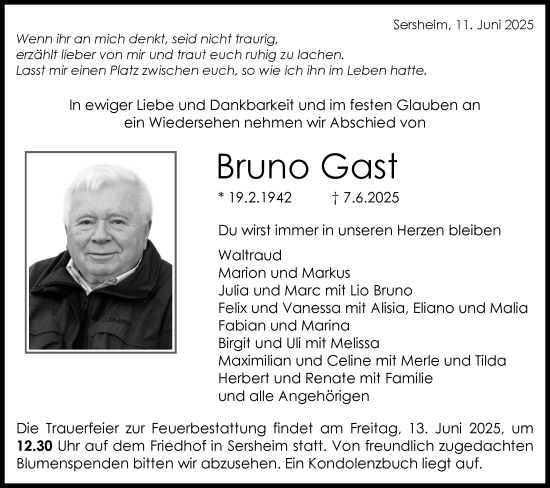 Sersheim, 11. Juni 2025

Wenn ihr an mich denkt, seid nicht traurig,
erzählt lieber von mir und traut euch ruhig zu lachen.
Lasst mir einen Platz zwischen euch, so wie ich ihn im Leben hatte.

In ewiger Liebe und Dankbarkeit und im festen Glauben an ein Wiedersehen nehmen wir Abschied von

Bruno Gast

* 19.2.1942 † 7.6.2025

Du wirst immer in unseren Herzen bleiben

Waltraud
Marion und Markus
Julia und Marc mit Lio Bruno
Felix und Vanessa mit Alisia, Eliano und Malia
Fabian und Marina
Birgit und Uli mit Melissa
Maximilian und Celine mit Merle und Tilda
Herbert und Renate mit Familie
und alle Angehörigen

Die Trauerfeier zur Feuerbestattung findet am Freitag, 13. Juni 2025, um 12.30 Uhr auf dem Friedhof in Sersheim statt. Von freundlich zugedachten Blumenspenden bitten wir abzusehen. Ein Kondolenzbuch liegt auf.